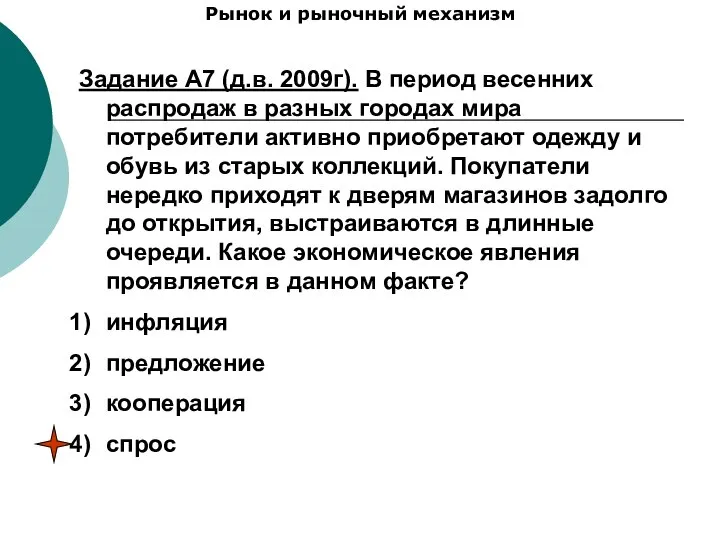 Рынок и рыночный механизм

Задание А7 (д.в. 2009г). В период весенних распродаж в разных городах мира потребители активно приобретают одежду и обувь из старых коллекций. Покупатели нередко приходят к дверям магазинов задолго до открытия, выстраиваются в длинные очереди. Какое экономическое явления проявляется в данном факте?

1) инфляция
2) предложение
3) кооперация
4) спрос